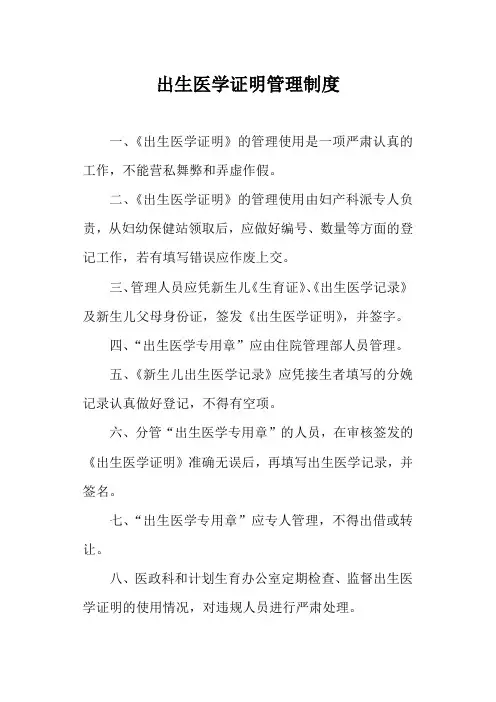 出生医学证明管理制度

一、《出生医学证明》的管理使用是一项严肃认真的工作，不能营私舞弊和弄虚作假。

二、《出生医学证明》的管理使用由妇产科派专人负责，从妇幼保健站领取后，应做好编号、数量等方面的登记工作，若有填写错误应作废上交。

三、管理人员应凭新生儿《生育证》、《出生医学记录》及新生儿父母身份证，签发《出生医学证明》，并签字。

四、“出生医学专用章”应由住院管理部人员管理。

五、《新生儿出生医学记录》应凭接生者填写的分娩记录认真做好登记，不得有空项。

六、分管“出生医学专用章”的人员，在审核签发的《出生医学证明》准确无误后，再填写出生医学记录，并签名。

七、“出生医学专用章”应专人管理，不得出借或转让。

八、医政科和计划生育办公室定期检查、监督出生医学证明的使用情况，对违规人员进行严肃处理。